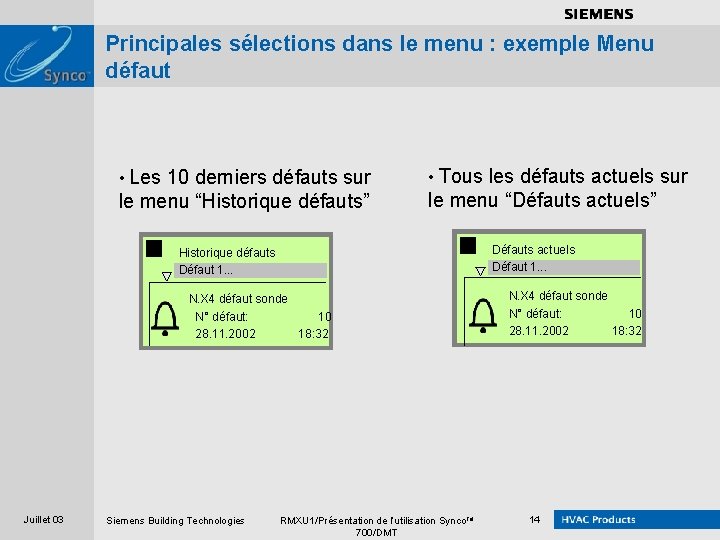 SIEMENS

Synco

Principales sélections dans le menu : exemple Menu défaut

• Les 10 derniers défauts sur le menu “Historique défauts”

Historique défauts
Défaut 1...
N.X4 défaut sonde
N° défaut: 10
28.11.2002 18:32

• Tous les défauts actuels sur le menu “Défauts actuels”

Défauts actuels
Défaut 1...
N.X4 défaut sonde
N° défaut: 10
28.11.2002 18:32

Juillet 03 Siemens Building Technologies RMXU1/Présentation de l'utilisation Synco™ 700/DMT 14 HVAC Products